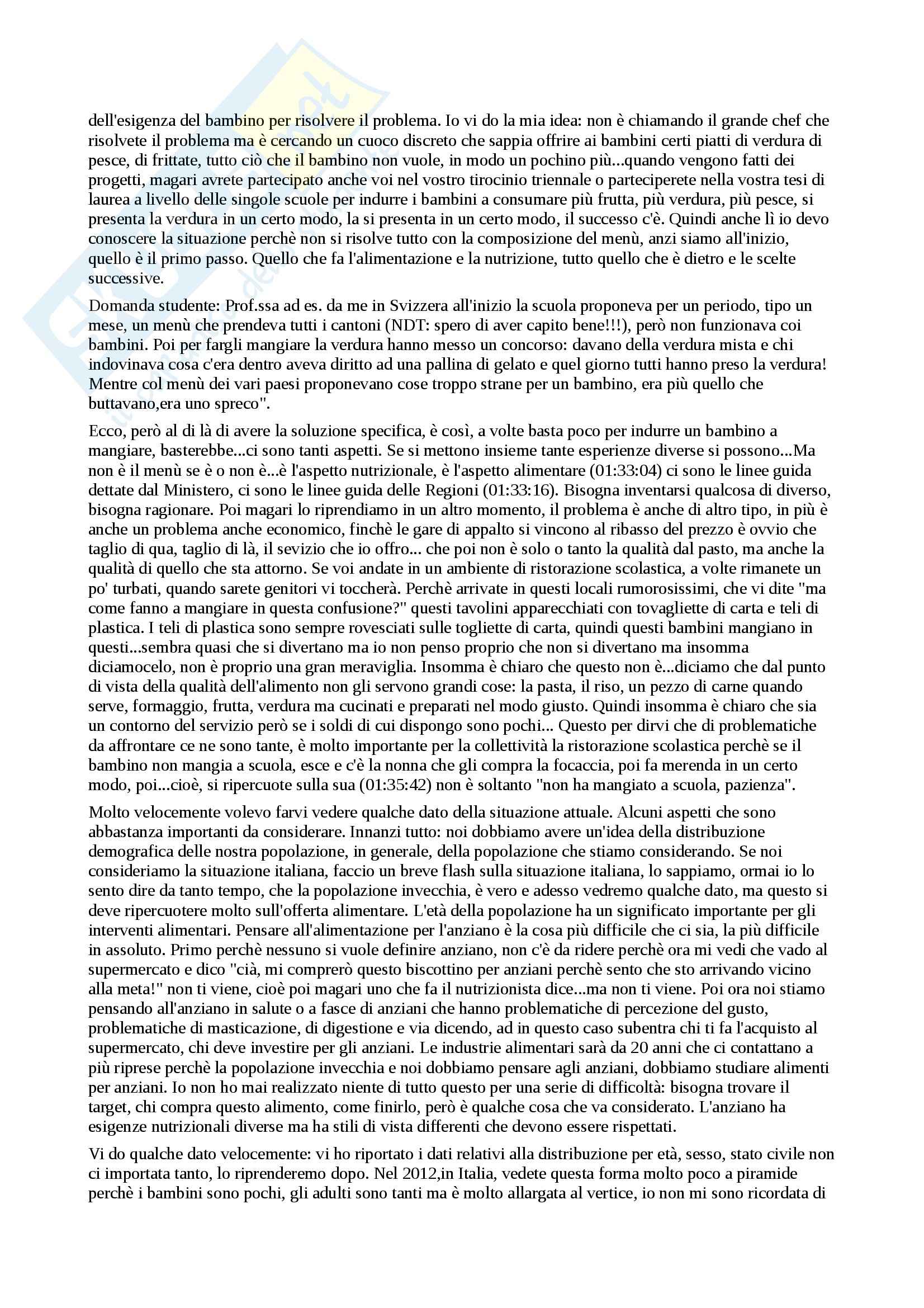 dell'esigenza del bambino per risolvere il problema. Io vi do la mia idea: non è chiamando il grande chef che risolvete il problema ma è cercando un cuoco discreto che sappia offrire ai bambini certi piatti di verdura di pesce, di frittate, tutto ciò che il bambino non vuole, in modo un pochino più...quando vengono fatti dei progetti, magari avrete partecipato anche voi nel vostro tirocinio triennale o parteciperete nella vostra tesi di laurea a livello delle singole scuole per indurre i bambini a consumare più frutta, più verdura, più pesce, si presenta la verdura in un certo modo, la si presenta in un certo modo, il successo c'è. Quindi anche lì io devo conoscere la situazione perchè non si risolve tutto con la composizione del menù, anzi siamo all'inizio, quello è il primo passo. Quello che fa l'alimentazione e la nutrizione, tutto quello che è dietro e le scelte successive.

Domanda studente: Prof.ssa ad es. da me in Svizzera all'inizio la scuola proponeva per un periodo, tipo un mese, un menù che prendeva tutti i cantoni (NDT: spero di aver capito bene!!!), però non funzionava coi bambini. Poi per fargli mangiare la verdura hanno messo un concorso: davano della verdura mista e chi indovinava cosa c'era dentro aveva diritto ad una pallina di gelato e quel giorno tutti hanno preso la verdura! Mentre col menù dei vari paesi proponevano cose troppo strane per un bambino, era più quello che buttavano,era uno spreco".

Ecco, però al di là di avere la soluzione specifica, è così, a volte basta poco per indurre un bambino a mangiare, basterebbe...ci sono tanti aspetti. Se si mettono insieme tante esperienze diverse si possono...Ma non è il menù se è o non è...è l'aspetto nutrizionale, è l'aspetto alimentare (01:33:04) ci sono le linee guida dettate dal Ministero, ci sono le linee guida delle Regioni (01:33:16). Bisogna inventarsi qualcosa di diverso, bisogna ragionare. Poi magari lo riprendiamo in un altro momento, il problema è anche di altro tipo, in più è anche un problema anche economico, finchè le gare di appalto si vincono al ribasso del prezzo è ovvio che taglio di qua, taglio di là, il sevizio che io offro... che poi non è solo o tanto la qualità dal pasto, ma anche la qualità di quello che sta attorno. Se voi andate in un ambiente di ristorazione scolastica, a volte rimanete un po' turbati, quando sarete genitori vi toccherà. Perchè arrivate in questi locali rumorosissimi, che vi dite "ma come fanno a mangiare in questa confusione?" questi tavolini apparecchiati con tovagliette di carta e teli di plastica. I teli di plastica sono sempre rovesciati sulle togliette di carta, quindi questi bambini mangiano in questi...sembra quasi che si divertano ma io non penso proprio che non si divertano ma insomma diciamocelo, non è proprio una gran meraviglia. Insomma è chiaro che questo non è...diciamo che dal punto di vista della qualità dell'alimento non gli servono grandi cose: la pasta, il riso, un pezzo di carne quando serve, formaggio, frutta, verdura ma cucinati e preparati nel modo giusto. Quindi insomma è chiaro che sia un contorno del servizio però se i soldi di cui dispongo sono pochi... Questo per dirvi che di problematiche da affrontare ce ne sono tante, è molto importante per la collettività la ristorazione scolastica perchè se il bambino non mangia a scuola, esce e c'è la nonna che gli compra la focaccia, poi fa merenda in un certo modo, poi...cioè, si ripercuote sulla sua (01:35:42) non è soltanto "non ha mangiato a scuola, pazienza".

Molto velocemente volevo farvi vedere qualche dato della situazione attuale. Alcuni aspetti che sono abbastanza importanti da considerare. Innanzi tutto: noi dobbiamo avere un'idea della distribuzione demografica delle nostra popolazione, in generale, della popolazione che stiamo considerando. Se noi consideriamo la situazione italiana, faccio un breve flash sulla situazione italiana, lo sappiamo, ormai io lo sento dire da tanto tempo, che la popolazione invecchia, è vero e adesso vedremo qualche dato, ma questo si deve ripercuotere molto sull'offerta alimentare. L'età della popolazione ha un significato importante per gli interventi alimentari. Pensare all'alimentazione per l'anziano è la cosa più difficile che ci sia, la più difficile in assoluto. Primo perchè nessuno si vuole definire anziano, non c'è da ridere perchè ora mi vedi che vado al supermercato e dico "cià, mi comprerò questo biscottino per anziani perchè sento che sto arrivando vicino alla meta!" non ti viene, cioè poi magari uno che fa il nutrizionista dice...ma non ti viene. Poi ora noi stiamo pensando all'anziano in salute o a fasce di anziani che hanno problematiche di percezione del gusto, problematiche di masticazione, di digestione e via dicendo, ad in questo caso subentra chi ti fa l'acquisto al supermercato, chi deve investire per gli anziani. Le industrie alimentari sarà da 20 anni che ci contattano a più riprese perchè la popolazione invecchia e noi dobbiamo pensare agli anziani, dobbiamo studiare alimenti per anziani. Io non ho mai realizzato niente di tutto questo per una serie di difficoltà: bisogna trovare il target, chi compra questo alimento, come finirlo, però è qualche cosa che va considerato. L'anziano ha esigenze nutrizionali diverse ma ha stili di vista differenti che devono essere rispettati.

Vi do qualche dato velocemente: vi ho riportato i dati relativi alla distribuzione per età, sesso, stato civile non ci importata tanto, lo riprenderemo dopo. Nel 2012,in Italia, vedete questa forma molto poco a piramide perchè i bambini sono pochi, gli adulti sono tanti ma è molto allargata al vertice, io non mi sono ricordata di